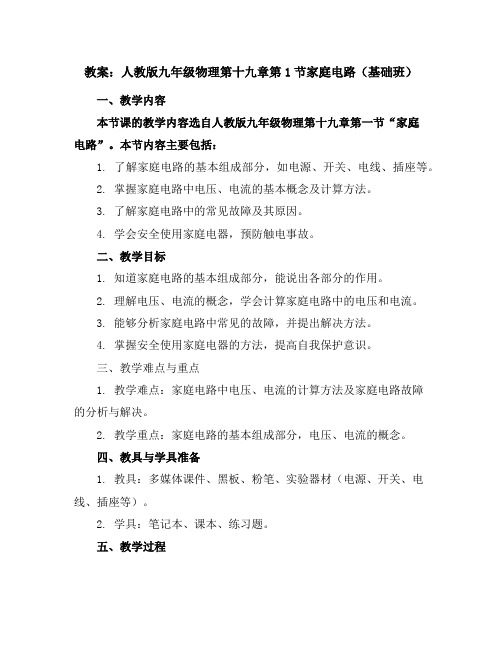 教案：人教版九年级物理第十九章第1节家庭电路（基础班）

一、教学内容

本节课的教学内容选自人教版九年级物理第十九章第一节“家庭电路”。本节内容主要包括：

1. 了解家庭电路的基本组成部分，如电源、开关、电线、插座等。

2. 掌握家庭电路中电压、电流的基本概念及计算方法。

3. 了解家庭电路中的常见故障及其原因。

4. 学会安全使用家庭电器，预防触电事故。

二、教学目标

1. 知道家庭电路的基本组成部分，能说出各部分的作用。

2. 理解电压、电流的概念，学会计算家庭电路中的电压和电流。

3. 能够分析家庭电路中常见的故障，并提出解决方法。

4. 掌握安全使用家庭电器的方法，提高自我保护意识。

三、教学难点与重点

1. 教学难点：家庭电路中电压、电流的计算方法及家庭电路故障的分析与解决。

2. 教学重点：家庭电路的基本组成部分，电压、电流的概念。

四、教具与学具准备

1. 教具：多媒体课件、黑板、粉笔、实验器材（电源、开关、电线、插座等）。

2. 学具：笔记本、课本、练习题。

五、教学过程